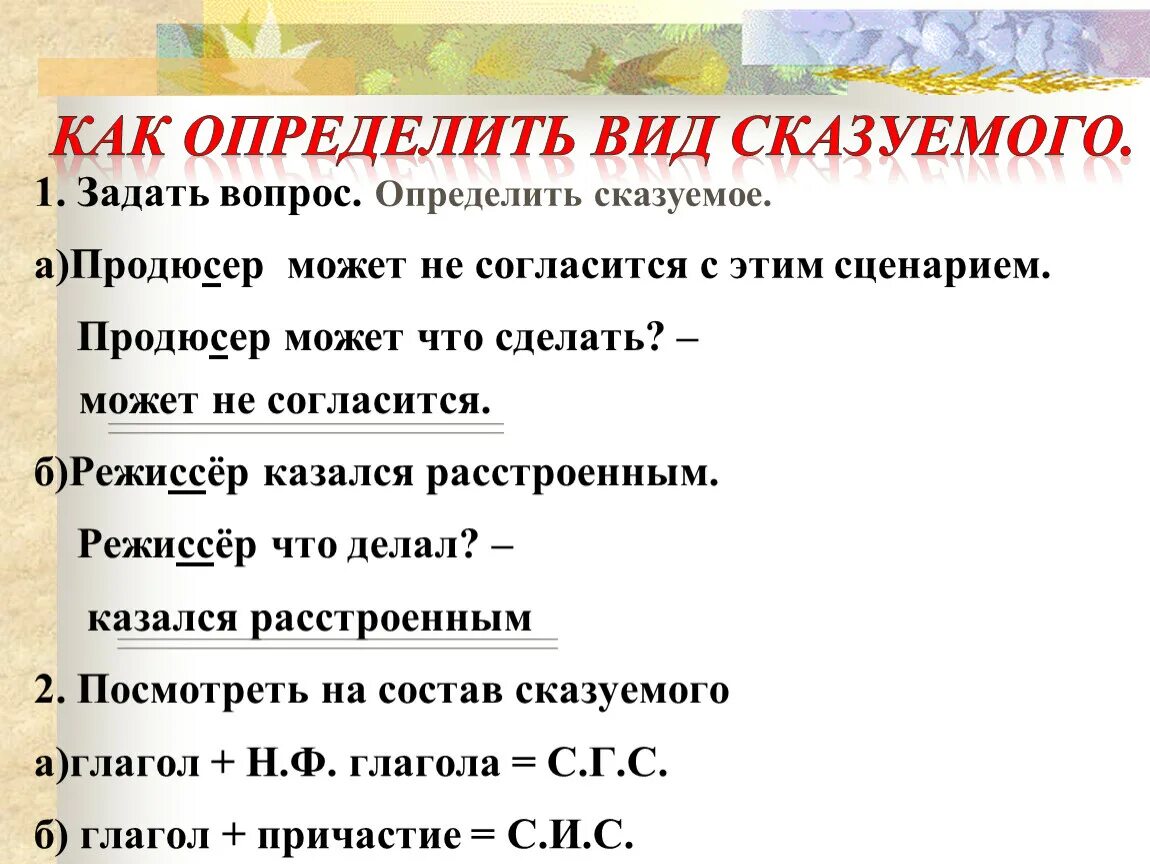 КАК ОПРЕДЕЛИТЬ ВИД СКАЗУЕМОГО.

1. Задать вопрос. Определить сказуемое.

а)Продюсер может не согласится с этим сценарием.

Продюсер может что сделать? –

может не согласится.

б)Режиссёр казался расстроенным.

Режиссёр что делал? –

казался расстроенным

2. Посмотреть на состав сказуемого

а)глагол + Н.Ф. глагола = С.Г.С.

б) глагол + причастие = С.И.С.